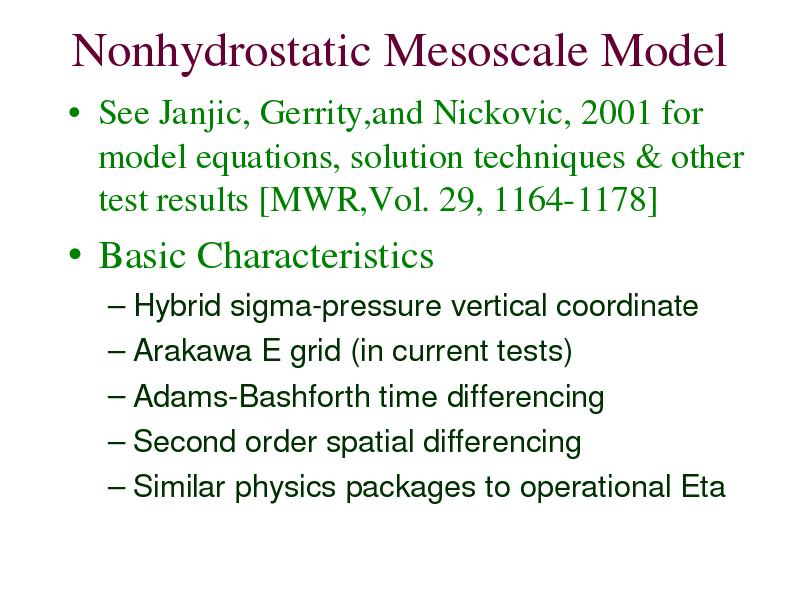 Nonhydrostatic Mesoscale Model

• See Janjic, Gerrity,and Nickovic, 2001 for model equations, solution techniques & other test results [MWR,Vol. 29, 1164-1178]

• Basic Characteristics
– Hybrid sigma-pressure vertical coordinate
– Arakawa E grid (in current tests)
– Adams-Bashforth time differencing
– Second order spatial differencing
– Similar physics packages to operational Eta